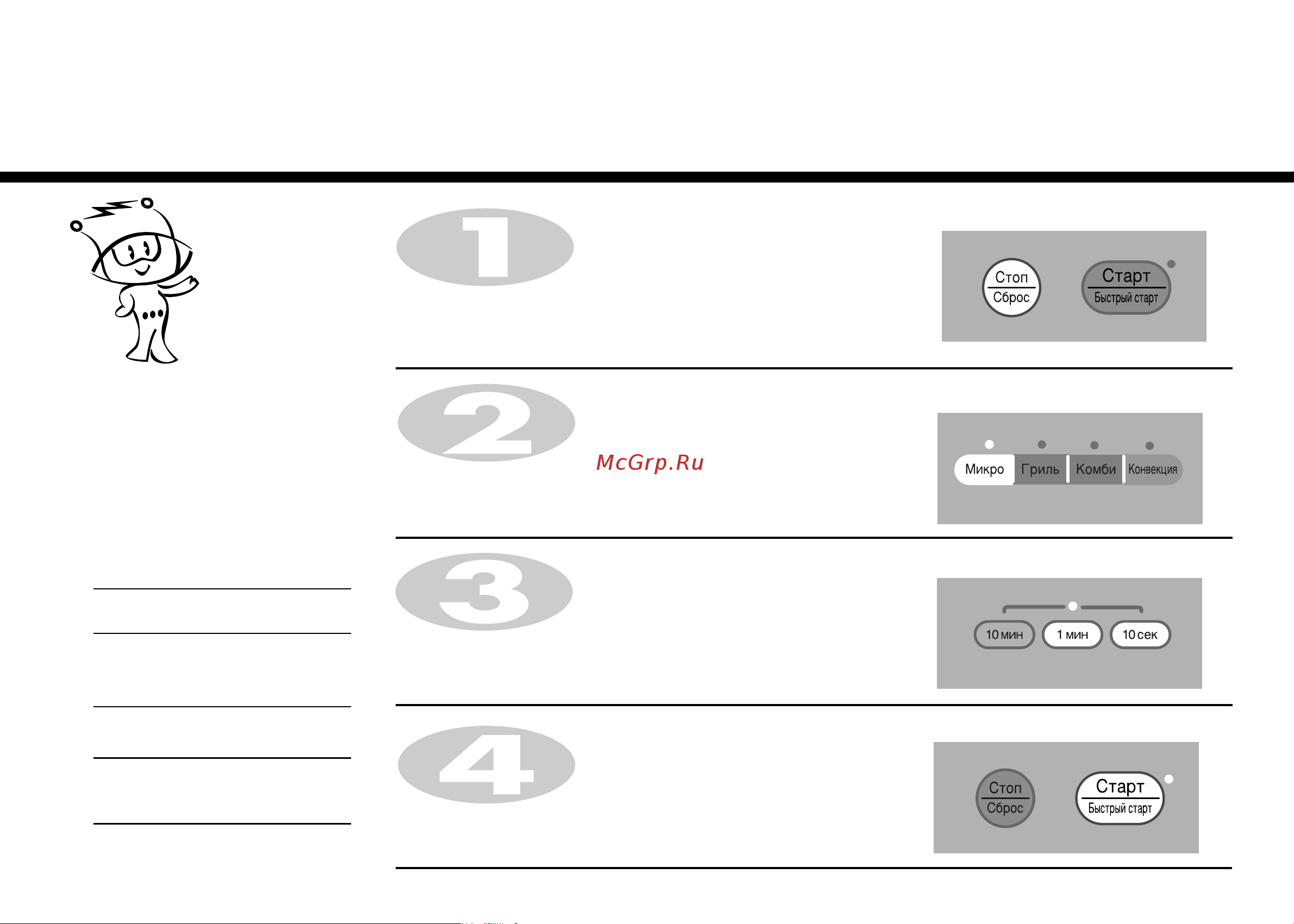 1

Стоп
Сброс

Старт
Быстрый старт

2

McGrp.Ru

Микро
Гриль
Комби
Конвекция

3

10 мин
1 мин
10 сек

4

Стоп
Сброс

Старт
Быстрый старт